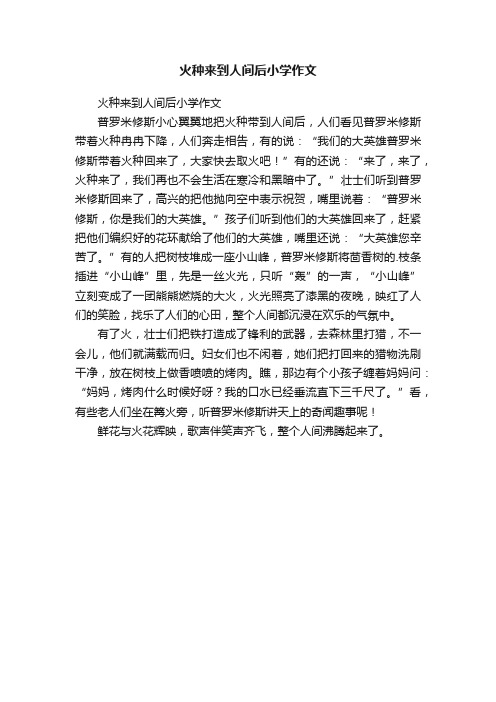 火种来到人间后小学作文

火种来到人间后小学作文

普罗米修斯小心翼翼地把火种带到人间后，人们看见普罗米修斯带着火种冉冉下降，人们奔走相告，有的说：“我们的大英雄普罗米修斯带着火种回来了，大家快去取火吧！”有的还说：“来了，来了，火种来了，我们再也不会生活在寒冷和黑暗中了。”壮士们听到普罗米修斯回来了，高兴的把他抛向空中表示祝贺，嘴里说着：“普罗米修斯，你是我们的大英雄。”孩子们听到他们的大英雄回来了，赶紧把他们编织好的花环献给了他们的大英雄，嘴里还说：“大英雄您辛苦了。”有的人把树枝堆成一座小山峰，普罗米修斯将茴香树的.枝条插进“小山峰”里，先是一丝火光，只听“轰”的一声，“小山峰”立刻变成了一团熊熊燃烧的大火，火光照亮了漆黑的夜晚，映红了人们的笑脸，找乐了人们的心田，整个人间都沉浸在欢乐的气氛中。

有了火，壮士们把铁打造成了锋利的武器，去森林里打猎，不一会儿，他们就满载而归。妇女们也不闲着，她们把打回来的猎物洗刷干净，放在树枝上做香喷喷的烤肉。瞧，那边有个小孩子缠着妈妈问：“妈妈，烤肉什么时候好呀？我的口水已经垂流直下三千尺了。”看，有些老人们坐在篝火旁，听普罗米修斯讲天上的奇闻趣事呢！

鲜花与火花辉映，歌声伴笑声齐飞，整个人间沸腾起来了。